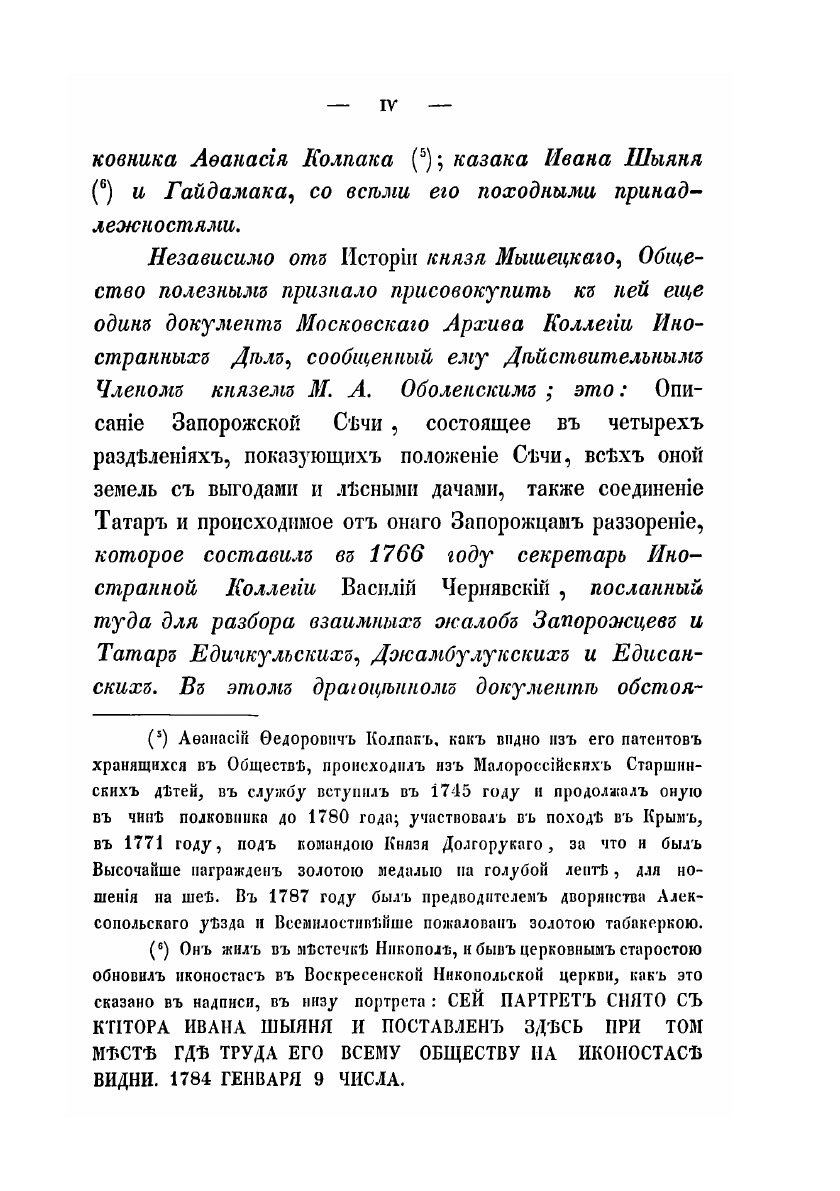 — IV —

ковника Аѳанасія Колпака ($^5$); казака Ивана Шыяня ($^6$) и Гайдамака, со всѣми его походными принадлежностями.

Независимо отъ Исторіи князя Мышецкаго, Общество полезнымъ признало присовокупить къ ней еще одинъ документъ Московскаго Архива Коллегіи Иностранныхъ Дѣлъ, сообщенный ему Дѣйствительнымъ Членомъ княземъ М. А. Оболенскимъ; это: Описаніе Запорожской Сѣчи, состоящее въ четырехъ раздѣленіяхъ, показующихъ положеніе Сѣчи, всѣхъ оной земель съ выгодами и лѣсными дачами, также соединеніе Татаръ и происходимое отъ онаго Запорожцамъ раззореніе, которое составилъ въ 1766 году секретарь Иностранной Коллегіи Василій Чернявскій, посланный туда для разбора взаимныхъ жалобъ Запорожцевъ и Татаръ Едичкульскихъ, Джамбулукскихъ и Едисанскихъ. Въ этомъ драгоцѣнномъ документѣ обстоя-

($^5$) Аѳанасій Ѳедоровичъ Колпакъ, какъ видно изъ его патентовъ хранящихся въ Обществѣ, происходилъ изъ Малороссійскихъ Старшинскихъ дѣтей, въ службу вступилъ въ 1745 году и продолжалъ оную въ чинѣ полковника до 1780 года; участвовалъ въ походѣ въ Крымъ, въ 1771 году, подъ командою Князя Долгорукаго, за что и былъ Высочайше награжденъ золотою медалью на голубой лентѣ, для ношенія на шеѣ. Въ 1787 году былъ предводителемъ дворянства Алексопольскаго уѣзда и Всемилостивѣйше пожалованъ золотою табакеркою.

($^6$) Онъ жилъ въ мѣстечкѣ Никополѣ, и бывъ церковнымъ старостою обновилъ иконостасъ въ Воскресенской Никопольской церкви, какъ это сказано въ надписи, въ низу портрета: СЕЙ ПАРТРЕТЪ СНЯТО СЪ КТІТОРА ИВАНА ШЫЯНЯ И ПОСТАВЛЕНЪ ЗДѢСЬ ПРИ ТОМ МѢСТѢ ГДѢ ТРУДА ЕГО ВСЕМУ ОБЩЕСТВУ НА ИКОНОСТАСѢ ВИДНИ. 1784 ГЕНВАРЯ 9 ЧИСЛА.